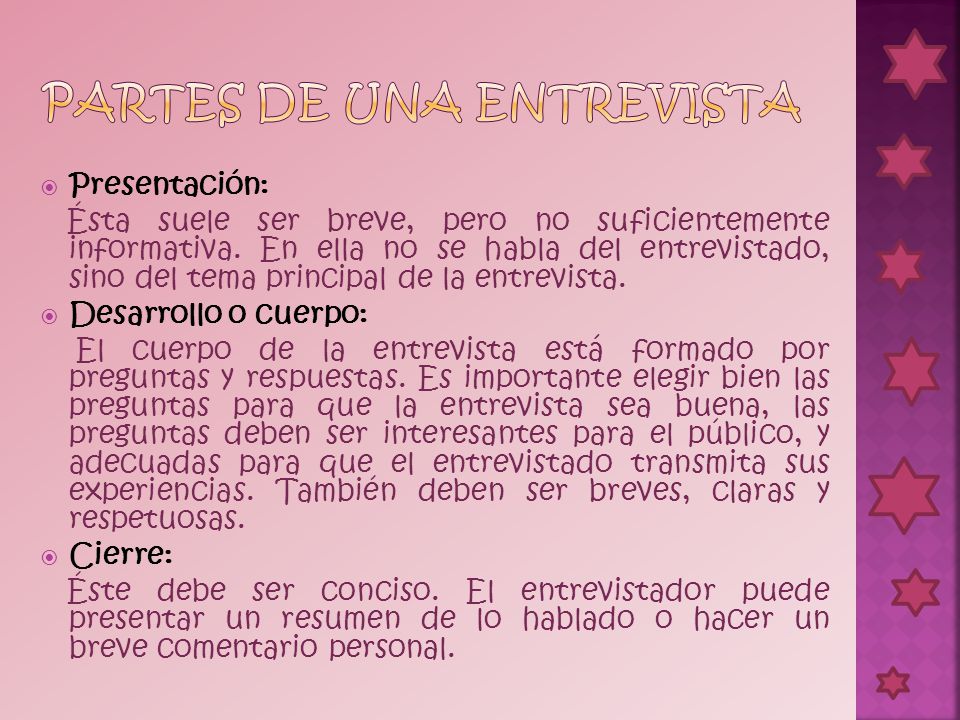 PARTES DE UNA ENTREVISTA

Presentación:

Ésta suele ser breve, pero no suficientemente informativa. En ella no se habla del entrevistado, sino del tema principal de la entrevista.

Desarrollo o cuerpo:

El cuerpo de la entrevista está formado por preguntas y respuestas. Es importante elegir bien las preguntas para que la entrevista sea buena, las preguntas deben ser interesantes para el público, y adecuadas para que el entrevistado transmita sus experiencias. También deben ser breves, claras y respetuosas.

Cierre:

Éste debe ser conciso. El entrevistador puede presentar un resumen de lo hablado o hacer un breve comentario personal.